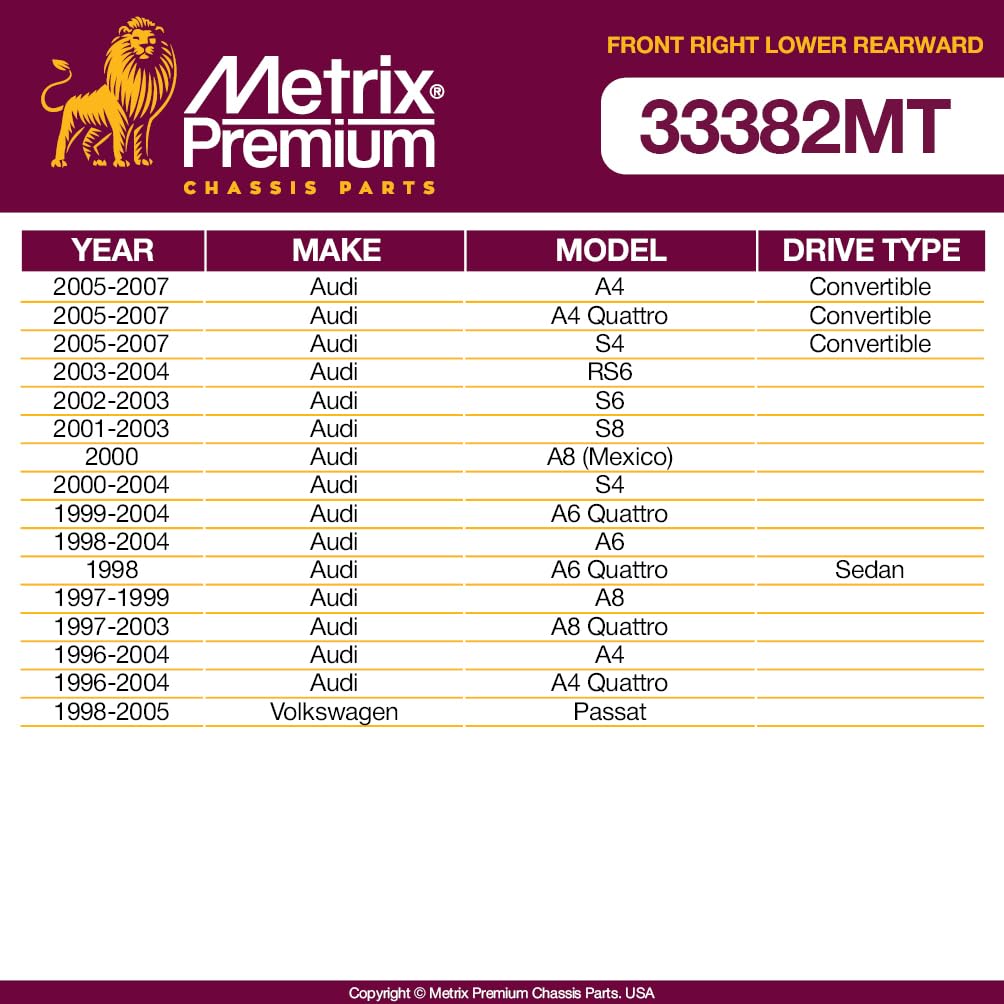 Metrix® Premium
CHASSIS PARTS

FRONT RIGHT LOWER REARWARD

33382MT

| YEAR | MAKE | MODEL | DRIVE TYPE |
|---|---|---|---|
| 2005-2007 | Audi | A4 | Convertible |
| 2005-2007 | Audi | A4 Quattro | Convertible |
| 2005-2007 | Audi | S4 | Convertible |
| 2003-2004 | Audi | RS6 | |
| 2002-2003 | Audi | S6 | |
| 2001-2003 | Audi | S8 | |
| 2000 | Audi | A8 (Mexico) | |
| 2000-2004 | Audi | S4 | |
| 1999-2004 | Audi | A6 Quattro | |
| 1998-2004 | Audi | A6 | |
| 1998 | Audi | A6 Quattro | Sedan |
| 1997-1999 | Audi | A8 | |
| 1997-2003 | Audi | A8 Quattro | |
| 1996-2004 | Audi | A4 | |
| 1996-2004 | Audi | A4 Quattro | |
| 1998-2005 | Volkswagen | Passat | |

Copyright © Metrix Premium Chassis Parts. USA